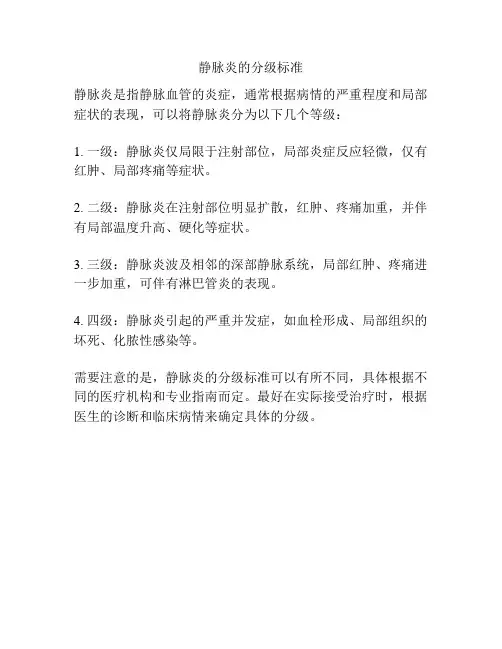 静脉炎的分级标准

静脉炎是指静脉血管的炎症，通常根据病情的严重程度和局部症状的表现，可以将静脉炎分为以下几个等级：

1. 一级：静脉炎仅局限于注射部位，局部炎症反应轻微，仅有红肿、局部疼痛等症状。

2. 二级：静脉炎在注射部位明显扩散，红肿、疼痛加重，并伴有局部温度升高、硬化等症状。

3. 三级：静脉炎波及相邻的深部静脉系统，局部红肿、疼痛进一步加重，可伴有淋巴管炎的表现。

4. 四级：静脉炎引起的严重并发症，如血栓形成、局部组织的坏死、化脓性感染等。

需要注意的是，静脉炎的分级标准可以有所不同，具体根据不同的医疗机构和专业指南而定。最好在实际接受治疗时，根据医生的诊断和临床病情来确定具体的分级。